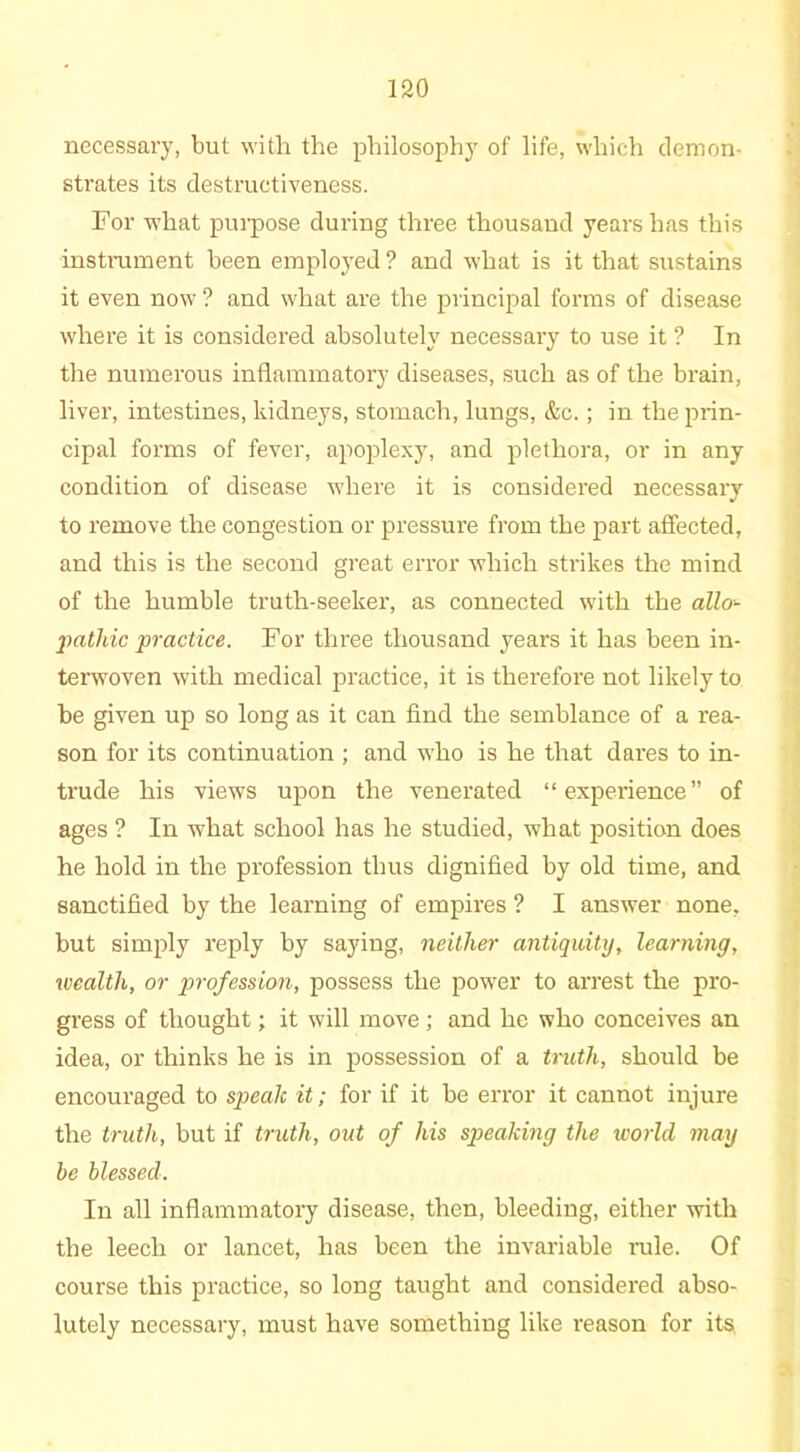 120

necessary, but with the philosophy of life, which demonstrates its destructiveness.

For what purpose during three thousand years has this instrument been employed? and what is it that sustains it even now? and what are the principal forms of disease where it is considered absolutely necessary to use it? In the numerous inflammatory diseases, such as of the brain, liver, intestines, kidneys, stomach, lungs, &c.; in the principal forms of fever, apoplexy, and plethora, or in any condition of disease where it is considered necessary to remove the congestion or pressure from the part affected, and this is the second great error which strikes the mind of the humble truth-seeker, as connected with the allopathic practice. For three thousand years it has been interwoven with medical practice, it is therefore not likely to be given up so long as it can find the semblance of a reason for its continuation; and who is he that dares to intrude his views upon the venerated "experience" of ages? In what school has he studied, what position does he hold in the profession thus dignified by old time, and sanctified by the learning of empires? I answer none, but simply reply by saying, neither antiquity, learning, wealth, or profession, possess the power to arrest the progress of thought; it will move; and he who conceives an idea, or thinks he is in possession of a truth, should be encouraged to speak it; for if it be error it cannot injure the truth, but if truth, out of his speaking the world may be blessed.

In all inflammatory disease, then, bleeding, either with the leech or lancet, has been the invariable rule. Of course this practice, so long taught and considered absolutely necessary, must have something like reason for its